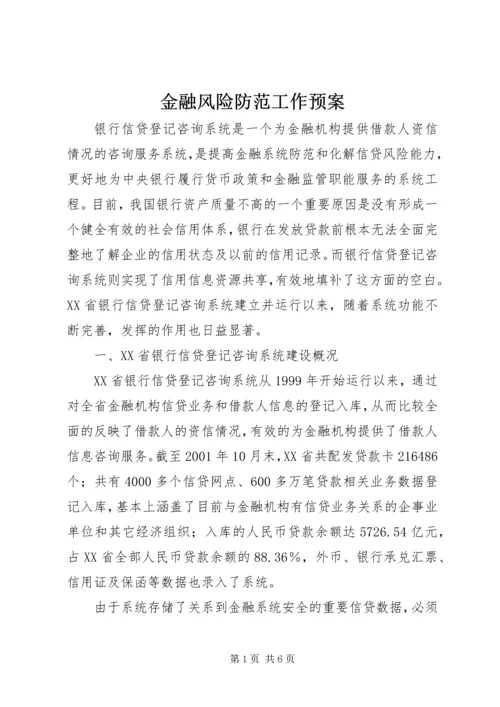 金融风险防范工作预案

银行信贷登记咨询系统是一个为金融机构提供借款人资信情况的咨询服务系统，是提高金融系统防范和化解信贷风险能力，更好地为中央银行履行货币政策和金融监管职能服务的系统工程。目前，我国银行资产质量不高的一个重要原因是没有形成一个健全有效的社会信用体系，银行在发放贷款前根本无法全面完整地了解企业的信用状态及以前的信用记录。而银行信贷登记咨询系统则实现了信用信息资源共享，有效地填补了这方面的空白。XX省银行信贷登记咨询系统建立并运行以来，随着系统功能不断完善，发挥的作用也日益显著。

一、XX省银行信贷登记咨询系统建设概况

XX省银行信贷登记咨询系统从1999年开始运行以来，通过对全省金融机构信贷业务和借款人信息的登记入库，从而比较全面的反映了借款人的资信情况，有效的为金融机构提供了借款人信息咨询服务。截至2001年10月末，XX省共配发贷款卡216486个；共有4000多个信贷网点、600多万笔贷款相关业务数据登记入库，基本上涵盖了目前与金融机构有信贷业务关系的企事业单位和其它经济组织；入库的人民币贷款余额达5726.54亿元，占XX省全部人民币贷款余额的88.36%，外币、银行承兑汇票、信用证及保函等数据也录入了系统。

由于系统存储了关系到金融系统安全的重要信贷数据，必须

第1页 共6页